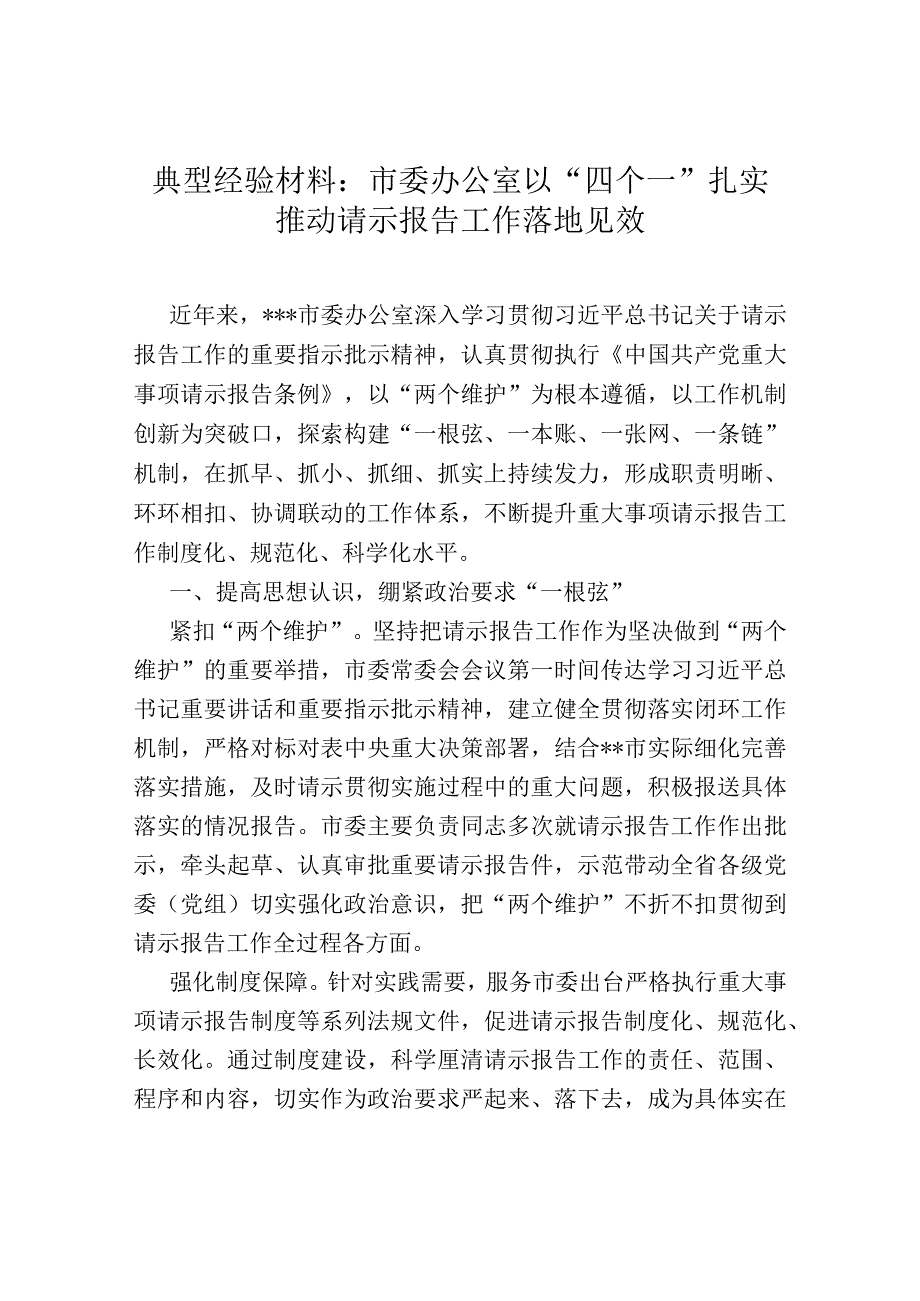 典型经验材料：市委办公室以“四个一”扎实推动请示报告工作落地见效

近年来，***市委办公室深入学习贯彻习近平总书记关于请示报告工作的重要指示批示精神，认真贯彻执行《中国共产党重大事项请示报告条例》，以“两个维护”为根本遵循，以工作机制创新为突破口，探索构建“一根弦、一本账、一张网、一条链”机制，在抓早、抓小、抓细、抓实上持续发力，形成职责明晰、环环相扣、协调联动的工作体系，不断提升重大事项请示报告工作制度化、规范化、科学化水平。

一、提高思想认识，绷紧政治要求“一根弦”

紧扣“两个维护”。坚持把请示报告工作作为坚决做到“两个维护”的重要举措，市委常委会会议第一时间传达学习习近平总书记重要讲话和重要指示批示精神，建立健全贯彻落实闭环工作机制，严格对标对表中央重大决策部署，结合**市实际细化完善落实措施，及时请示贯彻实施过程中的重大问题，积极报送具体落实的情况报告。市委主要负责同志多次就请示报告工作作出批示，牵头起草、认真审批重要请示报告件，示范带动全省各级党委（党组）切实强化政治意识，把“两个维护”不折不扣贯彻到请示报告工作全过程各方面。

强化制度保障。针对实践需要，服务市委出台严格执行重大事项请示报告制度等系列法规文件，促进请示报告制度化、规范化、长效化。通过制度建设，科学厘清请示报告工作的责任、范围、程序和内容，切实作为政治要求严起来、落下去，成为具体实在